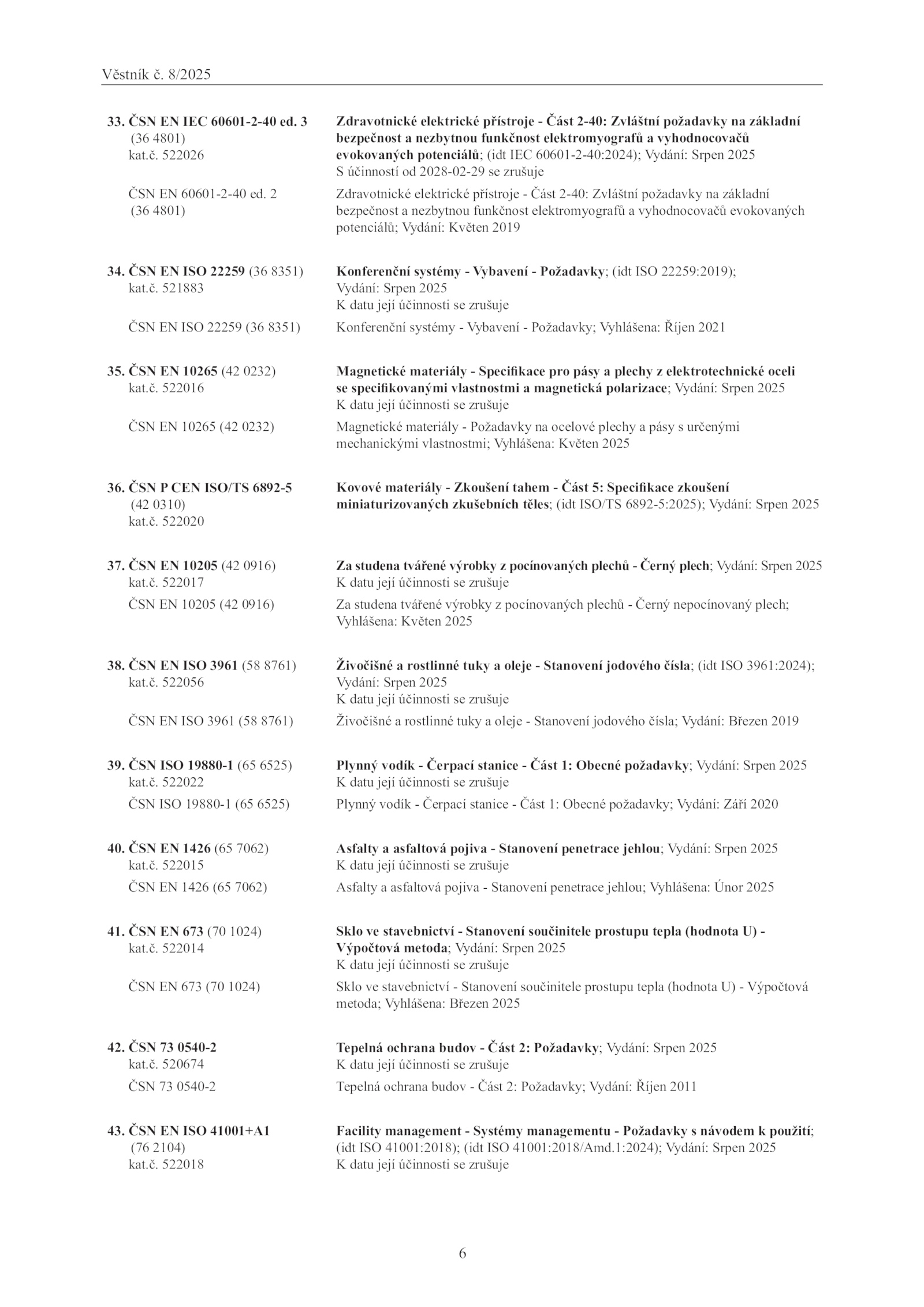 Věstník č. 8/2025

33. ČSN EN IEC 60601-2-40 ed. 3 (36 4801) kat.č. 522026
Zdravotnické elektrické přístroje - Část 2-40: Zvláštní požadavky na základní bezpečnost a nezbytnou funkčnost elektromyografů a vyhodnocovačů evokovaných potenciálů; (idt IEC 60601-2-40:2024); Vydání: Srpen 2025
S účinností od 2028-02-29 se zrušuje

ČSN EN 60601-2-40 ed. 2 (36 4801)
Zdravotnické elektrické přístroje - Část 2-40: Zvláštní požadavky na základní bezpečnost a nezbytnou funkčnost elektromyografů a vyhodnocovačů evokovaných potenciálů; Vydání: Květen 2019

34. ČSN EN ISO 22259 (36 8351) kat.č. 521883
Konferenční systémy - Vybavení - Požadavky; (idt ISO 22259:2019); Vydání: Srpen 2025
K datu její účinnosti se zrušuje

ČSN EN ISO 22259 (36 8351)
Konferenční systémy - Vybavení - Požadavky; Vyhlášena: Říjen 2021

35. ČSN EN 10265 (42 0232) kat.č. 522016
Magnetické materiály - Specifikace pro pásy a plechy z elektrotechnické oceli se specifikovanými vlastnostmi a magnetická polarizace; Vydání: Srpen 2025
K datu její účinnosti se zrušuje

ČSN EN 10265 (42 0232)
Magnetické materiály - Požadavky na ocelové plechy a pásy s určenými mechanickými vlastnostmi; Vyhlášena: Květen 2025

36. ČSN P CEN ISO/TS 6892-5 (42 0310) kat.č. 522020
Kovové materiály - Zkoušení tahem - Část 5: Specifikace zkoušení miniaturizovaných zkušebních těles; (idt ISO/TS 6892-5:2025); Vydání: Srpen 2025

37. ČSN EN 10205 (42 0916) kat.č. 522017
Za studena tvářené výrobky z pocínovaných plechů - Černý plech; Vydání: Srpen 2025
K datu její účinnosti se zrušuje

ČSN EN 10205 (42 0916)
Za studena tvářené výrobky z pocínovaných plechů - Černý nepocínovaný plech; Vyhlášena: Květen 2025

38. ČSN EN ISO 3961 (58 8761) kat.č. 522056
Živočišné a rostlinné tuky a oleje - Stanovení jodového čísla; (idt ISO 3961:2024); Vydání: Srpen 2025
K datu její účinnosti se zrušuje

ČSN EN ISO 3961 (58 8761)
Živočišné a rostlinné tuky a oleje - Stanovení jodového čísla; Vydání: Březen 2019

39. ČSN ISO 19880-1 (65 6525) kat.č. 522022
Plynný vodík - Čerpací stanice - Část 1: Obecné požadavky; Vydání: Srpen 2025
K datu její účinnosti se zrušuje

ČSN ISO 19880-1 (65 6525)
Plynný vodík - Čerpací stanice - Část 1: Obecné požadavky; Vydání: Září 2020

40. ČSN EN 1426 (65 7062) kat.č. 522015
Asfalty a asfaltová pojiva - Stanovení penetrace jehlou; Vydání: Srpen 2025
K datu její účinnosti se zrušuje

ČSN EN 1426 (65 7062)
Asfalty a asfaltová pojiva - Stanovení penetrace jehlou; Vyhlášena: Únor 2025

41. ČSN EN 673 (70 1024) kat.č. 522014
Sklo ve stavebnictví - Stanovení součinitele prostupu tepla (hodnota U) - Výpočtová metoda; Vydání: Srpen 2025
K datu její účinnosti se zrušuje

ČSN EN 673 (70 1024)
Sklo ve stavebnictví - Stanovení součinitele prostupu tepla (hodnota U) - Výpočtová metoda; Vyhlášena: Březen 2025

42. ČSN 73 0540-2 kat.č. 520674
Tepelná ochrana budov - Část 2: Požadavky; Vydání: Srpen 2025
K datu její účinnosti se zrušuje

ČSN 73 0540-2
Tepelná ochrana budov - Část 2: Požadavky; Vydání: Říjen 2011

43. ČSN EN ISO 41001+A1 (76 2104) kat.č. 522018
Facility management - Systémy managementu - Požadavky s návodem k použití; (idt ISO 41001:2018); (idt ISO 41001:2018/Amd.1:2024); Vydání: Srpen 2025
K datu její účinnosti se zrušuje

6